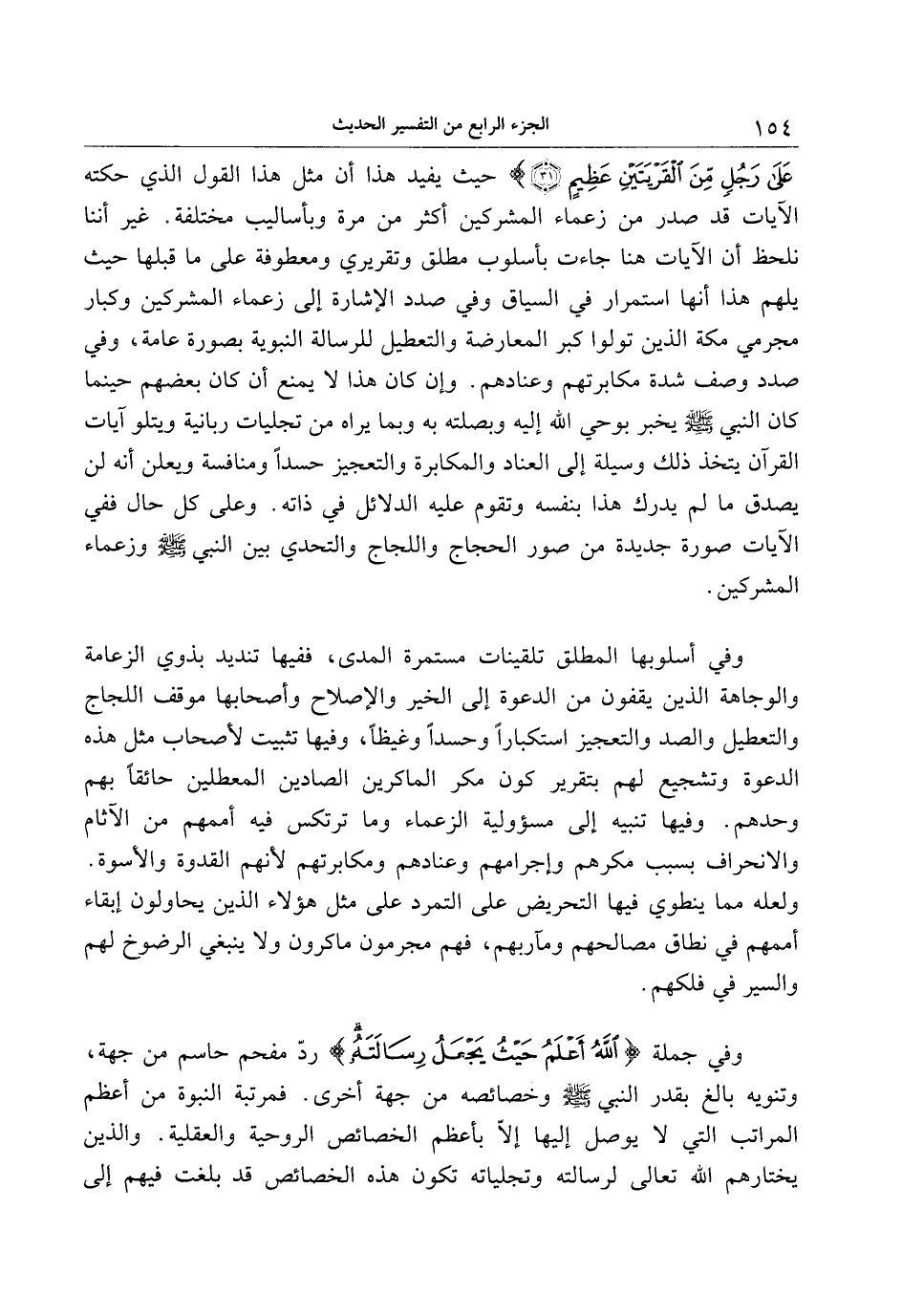 ١٥٤ الجزء الرابع من التفسير الحديث

عَلَىٰ رَجُلٍ مِّنَ ٱلْقَرْيَتَيْنِ عَظِيمٍ ﴿٣١﴾ ﴾ حيث يفيد هذا أن مثل هذا القول الذي حكته الآيات قد صدر من زعماء المشركين أكثر من مرة وبأساليب مختلفة. غير أننا نلحظ أن الآيات هنا جاءت بأسلوب مطلق وتقريري ومعطوفة على ما قبلها حيث يلهم هذا أنها استمرار في السياق وفي صدد الإشارة إلى زعماء المشركين وكبار مجرمي مكة الذين تولوا كبر المعارضة والتعطيل للرسالة النبوية بصورة عامة، وفي صدد وصف شدة مكابرتهم وعنادهم. وإن كان هذا لا يمنع أن كان بعضهم حينما كان النبي ﷺ يخبر بوحي الله إليه وبصلته به وبما يراه من تجليات ربانية ويتلو آيات القرآن يتخذ ذلك وسيلة إلى العناد والمكابرة والتعجيز حسداً ومنافسة ويعلن أنه لن يصدق ما لم يدرك هذا بنفسه وتقوم عليه الدلائل في ذاته. وعلى كل حال ففي الآيات صورة جديدة من صور الحجاج واللجاج والتحدي بين النبي ﷺ وزعماء المشركين.

وفي أسلوبها المطلق تلقينات مستمرة المدى، ففيها تنديد بذوي الزعامة والوجاهة الذين يقفون من الدعوة إلى الخير والإصلاح وأصحابها موقف اللجاج والتعطيل والصد والتعجيز استكباراً وحسداً وغيظاً، وفيها تثبيت لأصحاب مثل هذه الدعوة وتشجيع لهم بتقرير كون مكر الماكرين الصادين المعطلين حائقاً بهم وحدهم. وفيها تنبيه إلى مسؤولية الزعماء وما ترتكس فيه أممهم من الآثام والانحراف بسبب مكرهم وإجرامهم وعنادهم ومكابرتهم لأنهم القدوة والأسوة. ولعله مما ينطوي فيها التحريض على التمرد على مثل هؤلاء الذين يحاولون إبقاء أممهم في نطاق مصالحهم ومآربهم، فهم مجرمون ماكرون ولا ينبغي الرضوخ لهم والسير في فلكهم.

وفي جملة ﴿ ٱللَّهُ أَعْلَمُ حَيْثُ يَجْعَلُ رِسَالَتَهُۥ ﴾ ردّ مفحم حاسم من جهة، وتنويه بالغ بقدر النبي ﷺ وخصائصه من جهة أخرى. فمرتبة النبوة من أعظم المراتب التي لا يوصل إليها إلاّ بأعظم الخصائص الروحية والعقلية. والذين يختارهم الله تعالى لرسالته وتجلياته تكون هذه الخصائص قد بلغت فيهم إلى